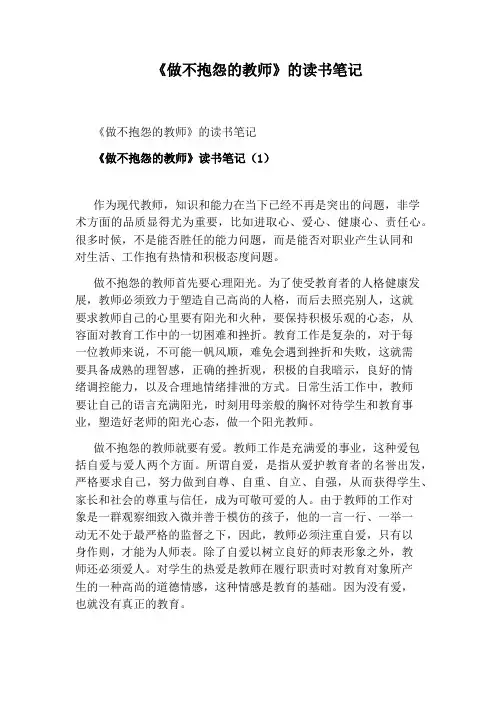 《做不抱怨的教师》的读书笔记

《做不抱怨的教师》的读书笔记

《做不抱怨的教师》读书笔记（1）

作为现代教师，知识和能力在当下已经不再是突出的问题，非学术方面的品质显得尤为重要，比如进取心、爱心、健康心、责任心。很多时候，不是能否胜任的能力问题，而是能否对职业产生认同和对生活、工作抱有热情和积极态度问题。

做不抱怨的教师首先要心理阳光。为了使受教育者的人格健康发展，教师必须致力于塑造自己高尚的人格，而后去照亮别人，这就要求教师自己的心里要有阳光和火种，要保持积极乐观的心态，从容面对教育工作中的一切困难和挫折。教育工作是复杂的，对于每一位教师来说，不可能一帆风顺，难免会遇到挫折和失败，这就需要具备成熟的理智感，正确的挫折观，积极的自我暗示，良好的情绪调控能力，以及合理地情绪排泄的方式。日常生活工作中，教师要让自己的语言充满阳光，时刻用母亲般的胸怀对待学生和教育事业，塑造好老师的阳光心态，做一个阳光教师。

做不抱怨的教师就要有爱。教师工作是充满爱的事业，这种爱包括自爱与爱人两个方面。所谓自爱，是指从爱护教育者的名誉出发，严格要求自己，努力做到自尊、自重、自立、自强，从而获得学生、家长和社会的尊重与信任，成为可敬可爱的人。由于教师的工作对象是一群观察细致入微并善于模仿的孩子，他的一言一行、一举一动无不处于最严格的监督之下，因此，教师必须注重自爱，只有以身作则，才能为人师表。除了自爱以树立良好的师表形象之外，教师还必须爱人。对学生的热爱是教师在履行职责时对教育对象所产生的一种高尚的道德情感，这种情感是教育的基础。因为没有爱，也就没有真正的教育。